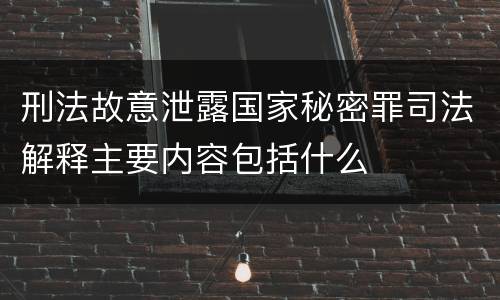 刑法故意泄露国家秘密罪司法解释主要内容包括什么